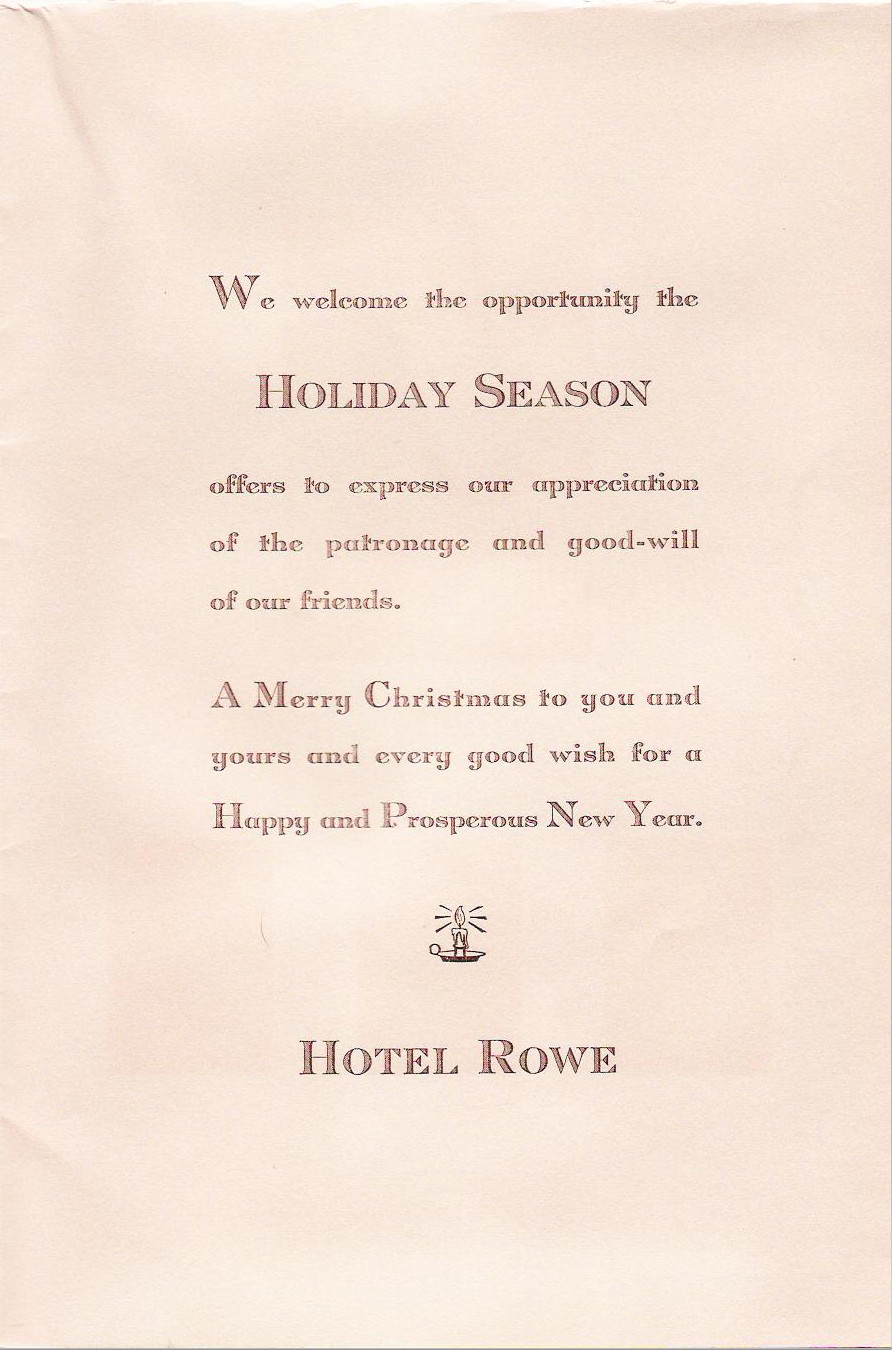 We welcome the opportunity the

HOLIDAY SEASON

offers to express our appreciation of the patronage and good-will of our friends.

A Merry Christmas to you and yours and every good wish for a Happy and Prosperous New Year.

HOTEL ROWE